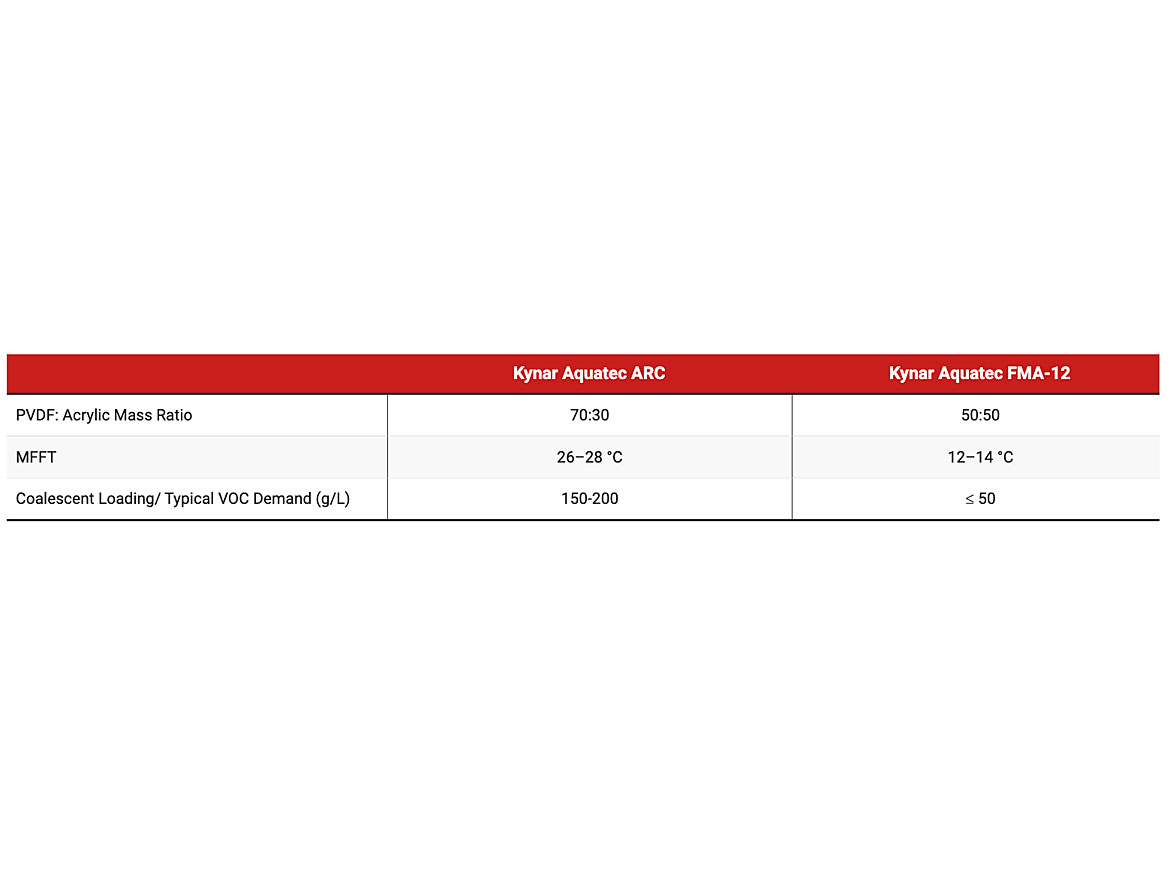 |  | Kynar Aquatec ARC | Kynar Aquatec FMA-12 |
|---|---|---|
| PVDF: Acrylic Mass Ratio | 70:30 | 50:50 |
| MFFT | 26–28 °C | 12–14 °C |
| Coalescent Loading/ Typical VOC Demand (g/L) | 150-200 | ≤ 50 |